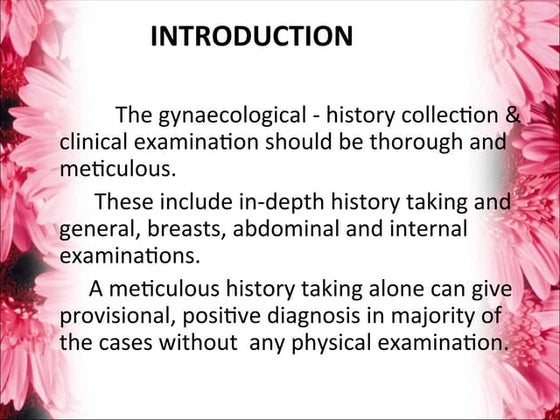 INTRODUCTION

The gynaecological - history collection & clinical examination should be thorough and meticulous.

These include in-depth history taking and general, breasts, abdominal and internal examinations.

A meticulous history taking alone can give provisional, positive diagnosis in majority of the cases without any physical examination.